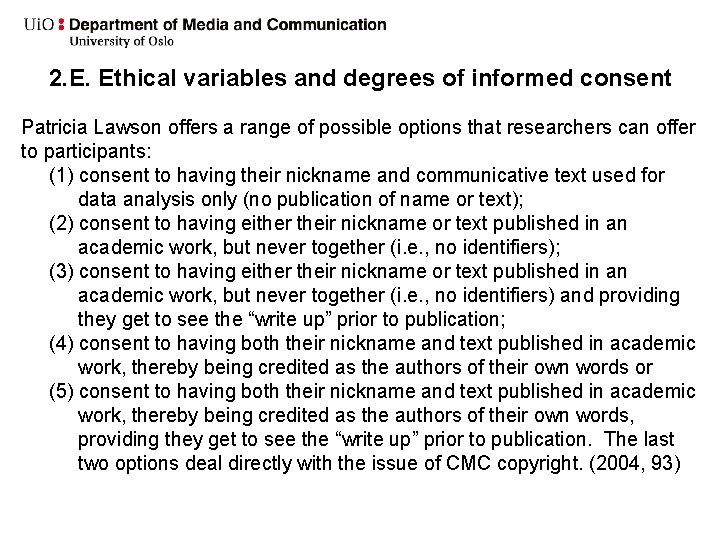 UiO : Department of Media and Communication
University of Oslo

2.E. Ethical variables and degrees of informed consent

Patricia Lawson offers a range of possible options that researchers can offer to participants:

(1) consent to having their nickname and communicative text used for data analysis only (no publication of name or text);

(2) consent to having either their nickname or text published in an academic work, but never together (i.e., no identifiers);

(3) consent to having either their nickname or text published in an academic work, but never together (i.e., no identifiers) and providing they get to see the "write up" prior to publication;

(4) consent to having both their nickname and text published in academic work, thereby being credited as the authors of their own words or

(5) consent to having both their nickname and text published in academic work, thereby being credited as the authors of their own words, providing they get to see the "write up" prior to publication. The last two options deal directly with the issue of CMC copyright. (2004, 93)